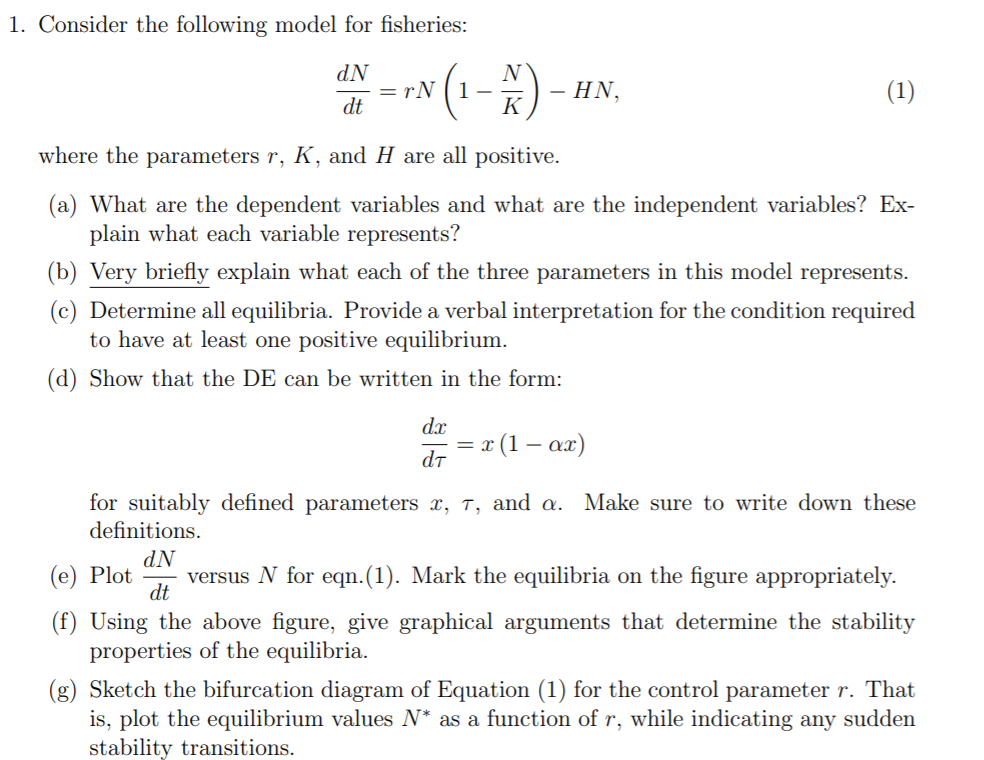 1. Consider the following model for fisheries:

$$\frac{dN}{dt} = rN\left(1 - \frac{N}{K}\right) - HN, \qquad (1)$$

where the parameters $r$, $K$, and $H$ are all positive.

(a) What are the dependent variables and what are the independent variables? Explain what each variable represents?

(b) Very briefly explain what each of the three parameters in this model represents.

(c) Determine all equilibria. Provide a verbal interpretation for the condition required to have at least one positive equilibrium.

(d) Show that the DE can be written in the form:

$$\frac{dx}{d\tau} = x(1 - \alpha x)$$

for suitably defined parameters $x$, $\tau$, and $\alpha$. Make sure to write down these definitions.

(e) Plot $\frac{dN}{dt}$ versus $N$ for eqn.(1). Mark the equilibria on the figure appropriately.

(f) Using the above figure, give graphical arguments that determine the stability properties of the equilibria.

(g) Sketch the bifurcation diagram of Equation (1) for the control parameter $r$. That is, plot the equilibrium values $N^*$ as a function of $r$, while indicating any sudden stability transitions.